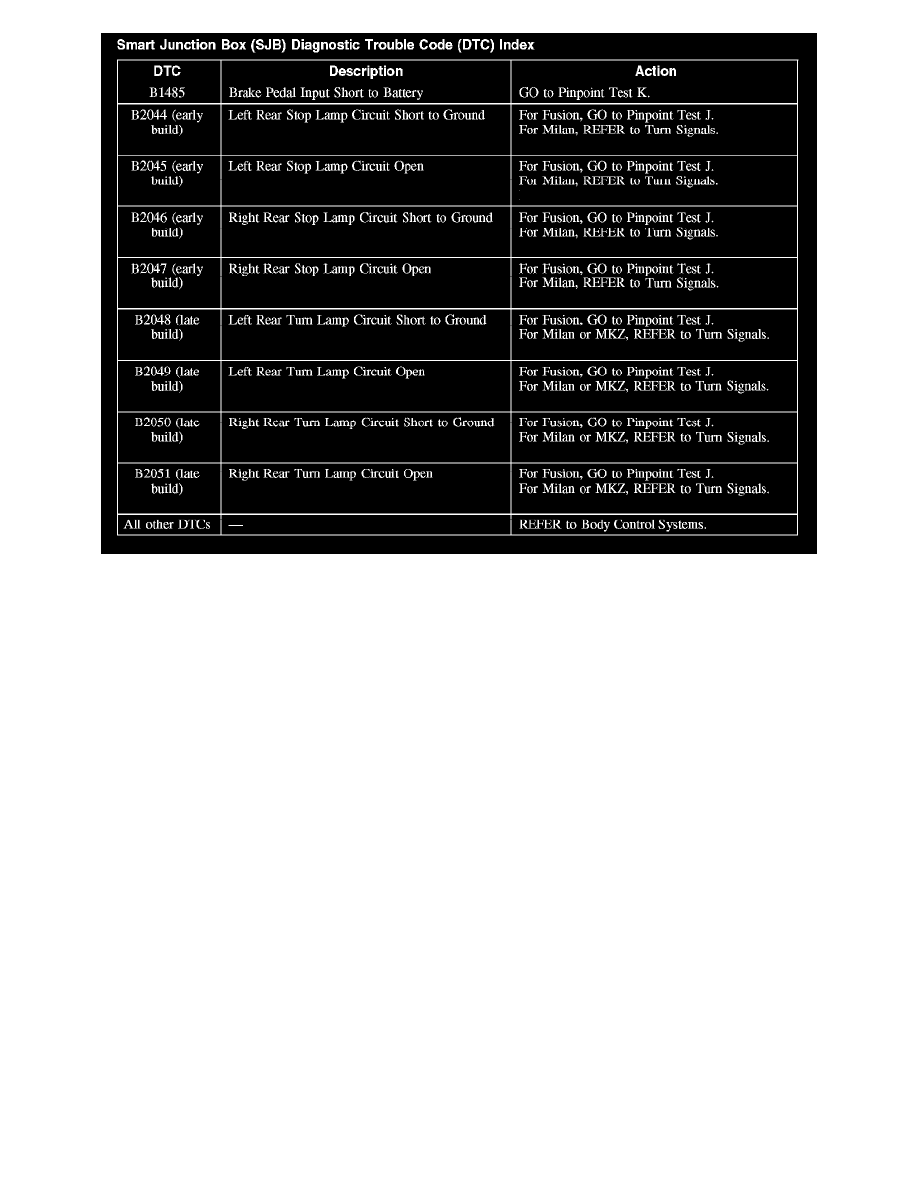 Smart Junction Box (SJB) Diagnostic Trouble Code (DTC) Index

| DTC | Description | Action |
|---|---|---|
| B1485 | Brake Pedal Input Short to Battery | GO to Pinpoint Test K. |
| B2044 (early build) | Left Rear Stop Lamp Circuit Short to Ground | For Fusion, GO to Pinpoint Test J. For Milan, REFER to Turn Signals. |
| B2045 (early build) | Left Rear Stop Lamp Circuit Open | For Fusion, GO to Pinpoint Test J. For Milan, REFER to Turn Signals. |
| B2046 (early build) | Right Rear Stop Lamp Circuit Short to Ground | For Fusion, GO to Pinpoint Test J. For Milan, REFER to Turn Signals. |
| B2047 (early build) | Right Rear Stop Lamp Circuit Open | For Fusion, GO to Pinpoint Test J. For Milan, REFER to Turn Signals. |
| B2048 (late build) | Left Rear Turn Lamp Circuit Short to Ground | For Fusion, GO to Pinpoint Test J. For Milan or MKZ, REFER to Turn Signals. |
| B2049 (late build) | Left Rear Turn Lamp Circuit Open | For Fusion, GO to Pinpoint Test J. For Milan or MKZ, REFER to Turn Signals. |
| B2050 (late build) | Right Rear Turn Lamp Circuit Short to Ground | For Fusion, GO to Pinpoint Test J. For Milan or MKZ, REFER to Turn Signals. |
| B2051 (late build) | Right Rear Turn Lamp Circuit Open | For Fusion, GO to Pinpoint Test J. For Milan or MKZ, REFER to Turn Signals. |
| All other DTCs | — | REFER to Body Control Systems. |